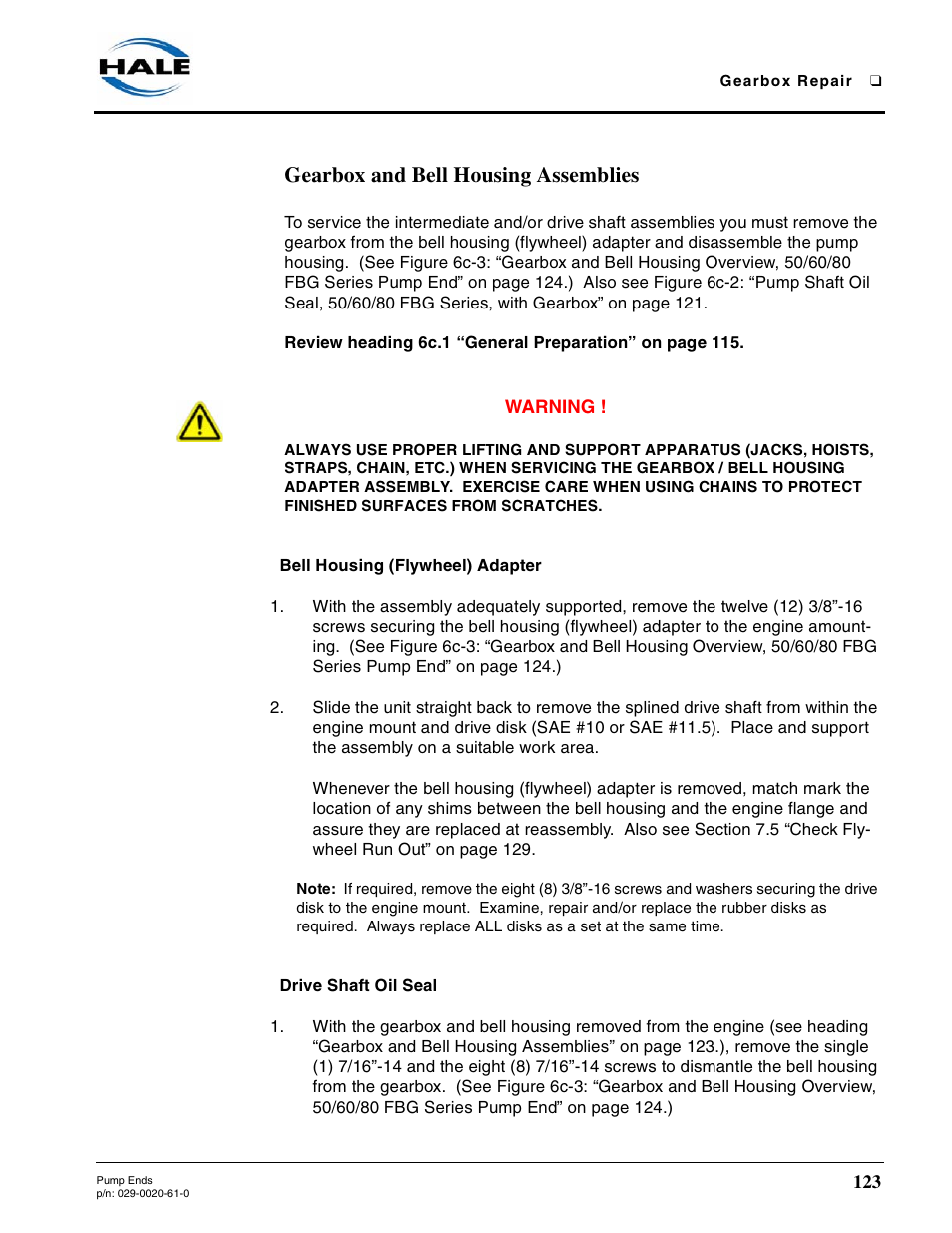 HALE

Gearbox Repair ❑

Gearbox and Bell Housing Assemblies

To service the intermediate and/or drive shaft assemblies you must remove the gearbox from the bell housing (flywheel) adapter and disassemble the pump housing. (See Figure 6c-3: “Gearbox and Bell Housing Overview, 50/60/80 FBG Series Pump End” on page 124.) Also see Figure 6c-2: “Pump Shaft Oil Seal, 50/60/80 FBG Series, with Gearbox” on page 121.

Review heading 6c.1 “General Preparation” on page 115.

WARNING !

ALWAYS USE PROPER LIFTING AND SUPPORT APPARATUS (JACKS, HOISTS, STRAPS, CHAIN, ETC.) WHEN SERVICING THE GEARBOX / BELL HOUSING ADAPTER ASSEMBLY. EXERCISE CARE WHEN USING CHAINS TO PROTECT FINISHED SURFACES FROM SCRATCHES.

Bell Housing (Flywheel) Adapter

1. With the assembly adequately supported, remove the twelve (12) 3/8”-16 screws securing the bell housing (flywheel) adapter to the engine amounting. (See Figure 6c-3: “Gearbox and Bell Housing Overview, 50/60/80 FBG Series Pump End” on page 124.)

2. Slide the unit straight back to remove the splined drive shaft from within the engine mount and drive disk (SAE #10 or SAE #11.5). Place and support the assembly on a suitable work area.

Whenever the bell housing (flywheel) adapter is removed, match mark the location of any shims between the bell housing and the engine flange and assure they are replaced at reassembly. Also see Section 7.5 “Check Flywheel Run Out” on page 129.

Note: If required, remove the eight (8) 3/8”-16 screws and washers securing the drive disk to the engine mount. Examine, repair and/or replace the rubber disks as required. Always replace ALL disks as a set at the same time.

Drive Shaft Oil Seal

1. With the gearbox and bell housing removed from the engine (see heading “Gearbox and Bell Housing Assemblies” on page 123.), remove the single (1) 7/16”-14 and the eight (8) 7/16”-14 screws to dismantle the bell housing from the gearbox. (See Figure 6c-3: “Gearbox and Bell Housing Overview, 50/60/80 FBG Series Pump End” on page 124.)

Pump Ends
p/n: 029-0020-61-0

123